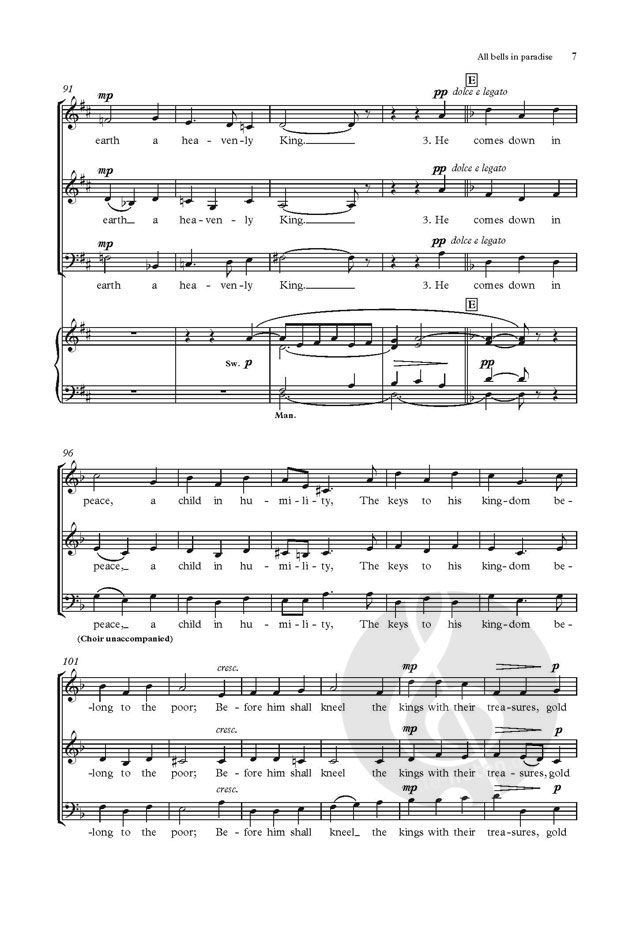 All bells in paradise 7

91

E

mp

pp dolce e legato

earth a hea-ven-ly King. 3. He comes down in

mp

pp dolce e legato

earth a hea-ven-ly King. 3. He comes down in

mp

pp dolce e legato

earth a hea-ven-ly King. 3. He comes down in

E

Sw. p

pp

Man.

96

peace, a child in hu-mi-li-ty, The keys to his king-dom be-

peace, a child in hu-mi-li-ty, The keys to his king-dom be-

peace, a child in hu-mi-li-ty, The keys to his king-dom be-

(Choir unaccompanied)

101

cresc.

mp

p

-long to the poor; Be-fore him shall kneel the kings with their trea-sures, gold

cresc.

mp

p

-long to the poor; Be-fore him shall kneel the kings with their trea-sures, gold

cresc.

mp

p

-long to the poor; Be-fore him shall kneel the kings with their trea-sures, gold